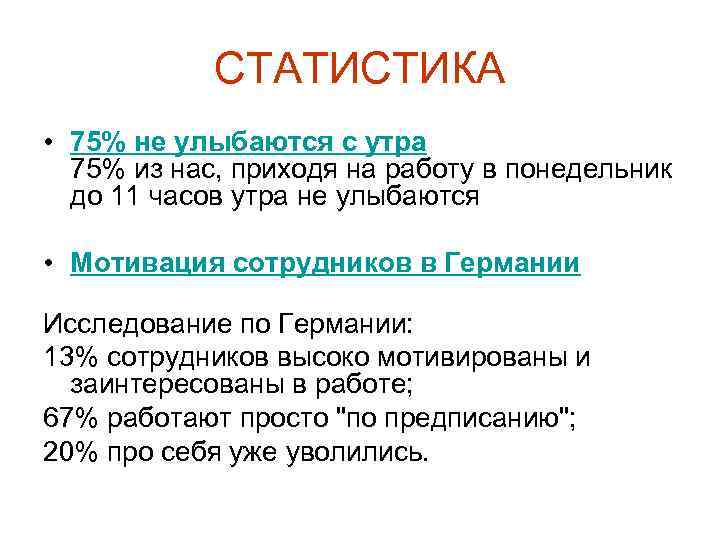 СТАТИСТИКА

• 75% не улыбаются с утра
75% из нас, приходя на работу в понедельник до 11 часов утра не улыбаются

• Мотивация сотрудников в Германии

Исследование по Германии:

13% сотрудников высоко мотивированы и заинтересованы в работе;

67% работают просто "по предписанию";

20% про себя уже уволились.